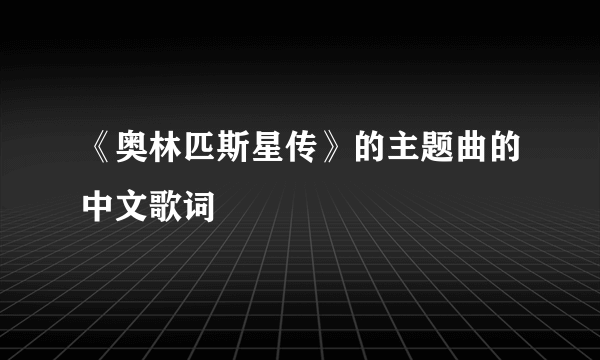 《奥林匹斯星传》的主题曲的中文歌词